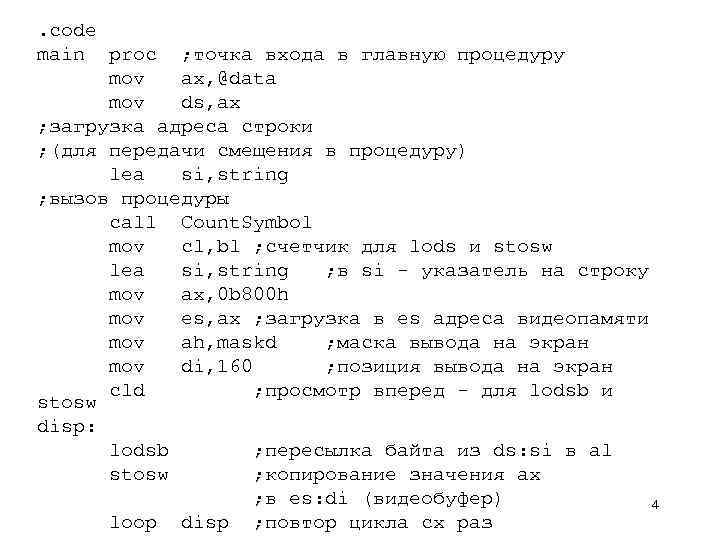 .code
main proc ;точка входа в главную процедуру
mov ax,@data
mov ds,ax
;загрузка адреса строки
;(для передачи смещения в процедуру)
lea si,string
;вызов процедуры
call CountSymbol
mov cl,bl ;счетчик для lods и stosw
lea si,string ;в si - указатель на строку
mov ax,0b800h
mov es,ax ;загрузка в es адреса видеопамяти
mov ah,maskd ;маска вывода на экран
mov di,160 ;позиция вывода на экран
cld ;просмотр вперед - для lodsb и
stosw
disp:
lodsb ;пересылка байта из ds:si в al
stosw ;копирование значения ax
;в es:di (видеобуфер)
loop disp ;повтор цикла cx раз

4